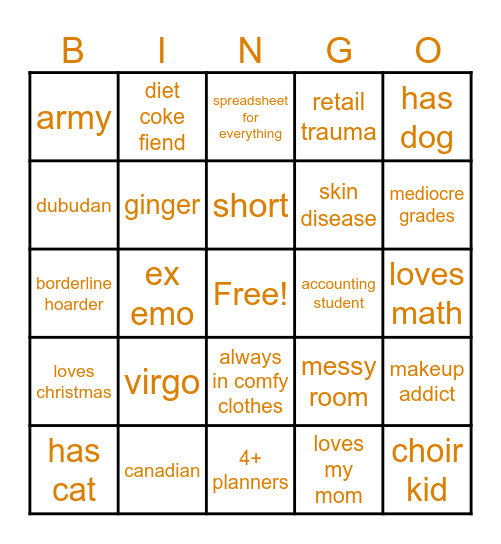 | B | I | N | G | O |
|---|---|---|---|---|
| army | diet coke fiend | spreadsheet for everything | retail trauma | has dog |
| dubudan | ginger | short | skin disease | mediocre grades |
| borderline hoarder | ex emo | Free! | accounting student | loves math |
| loves christmas | virgo | always in comfy clothes | messy room | makeup addict |
| has cat | canadian | 4+ planners | loves my mom | choir kid |